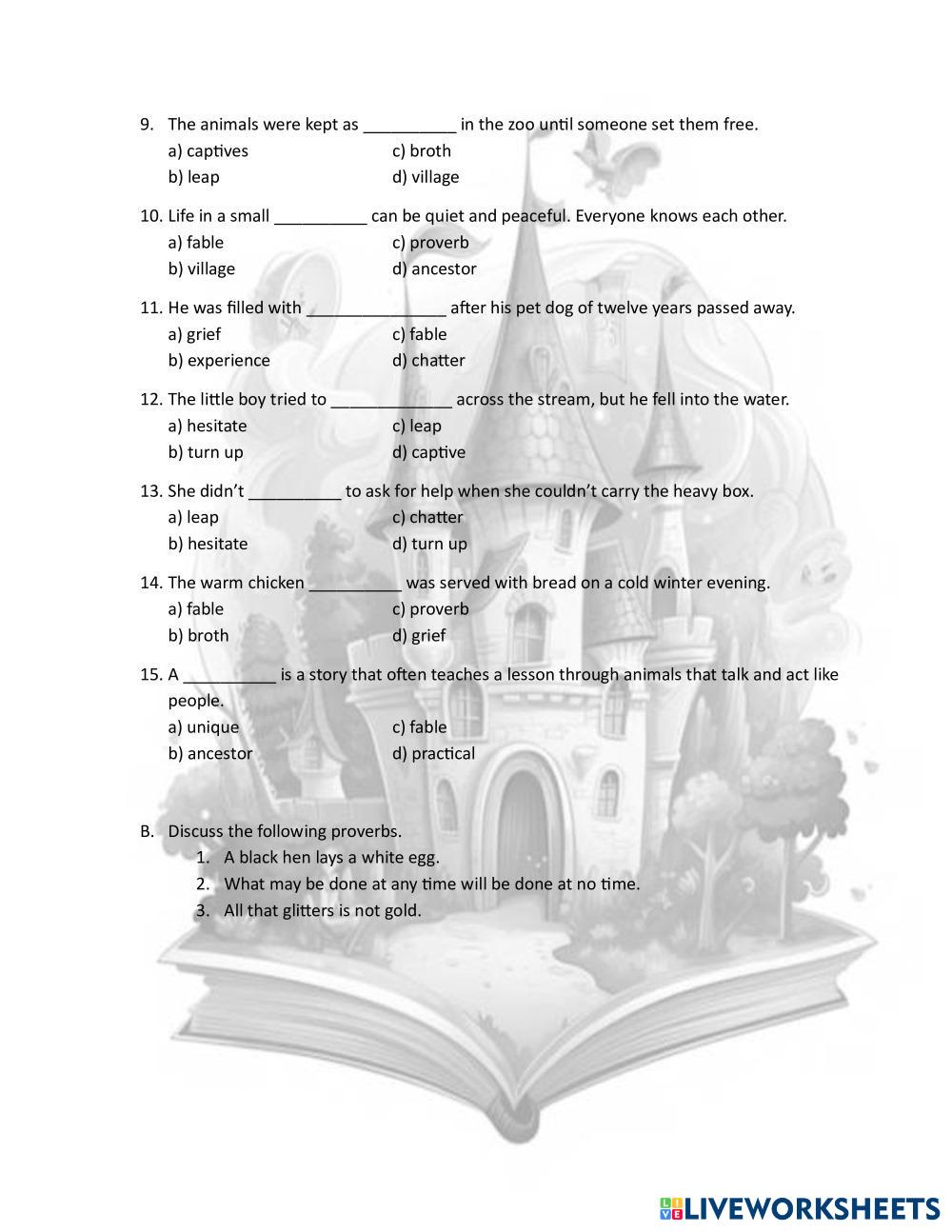 9. The animals were kept as __________ in the zoo until someone set them free.
a) captives
b) leap
c) broth
d) village

10. Life in a small __________ can be quiet and peaceful. Everyone knows each other.
a) fable
b) village
c) proverb
d) ancestor

11. He was filled with _______________ after his pet dog of twelve years passed away.
a) grief
b) experience
c) fable
d) chatter

12. The little boy tried to _____________ across the stream, but he fell into the water.
a) hesitate
b) turn up
c) leap
d) captive

13. She didn't __________ to ask for help when she couldn't carry the heavy box.
a) leap
b) hesitate
c) chatter
d) turn up

14. The warm chicken __________ was served with bread on a cold winter evening.
a) fable
b) broth
c) proverb
d) grief

15. A __________ is a story that often teaches a lesson through animals that talk and act like people.
a) unique
b) ancestor
c) fable
d) practical

B. Discuss the following proverbs.
1. A black hen lays a white egg.
2. What may be done at any time will be done at no time.
3. All that glitters is not gold.

LIVEWORKSHEETS